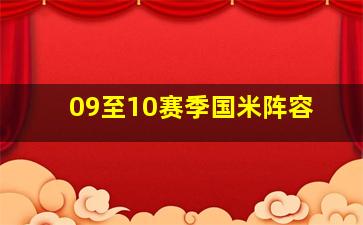 09至10赛季国米阵容